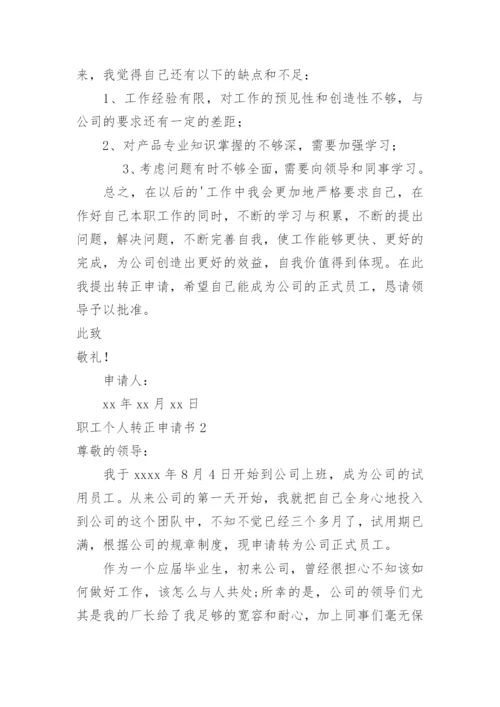 来，我觉得自己还有以下的缺点和不足：

1、工作经验有限，对工作的预见性和创造性不够，与公司的要求还有一定的差距；

2、对产品专业知识掌握的不够深，需要加强学习；

3、考虑问题有时不够全面，需要向领导和同事学习。

总之，在以后的'工作中我会更加地严格要求自己，在作好自己本职工作的同时，不断的学习与积累，不断的提出问题，解决问题，不断完善自我，使工作能够更快、更好的完成，为公司创造出更好的效益，自我价值得到体现。在此我提出转正申请，希望自己能成为公司的正式员工，恳请领导予以批准。

此致

敬礼！

申请人：

xx 年 xx 月 xx 日

职工个人转正申请书 2

尊敬的领导：

我于 xxxx 年 8 月 4 日开始到公司上班，成为公司的试用员工。从来公司的第一天开始，我就把自己全身心地投入到公司的这个团队中，不知不觉已经三个多月了，试用期已满，根据公司的规章制度，现申请转为公司正式员工。

作为一个应届毕业生，初来公司，曾经很担心不知该如何做好工作，该怎么与人共处;所幸的是，公司的领导们尤其是我的厂长给了我足够的宽容和耐心，加上同事们毫无保